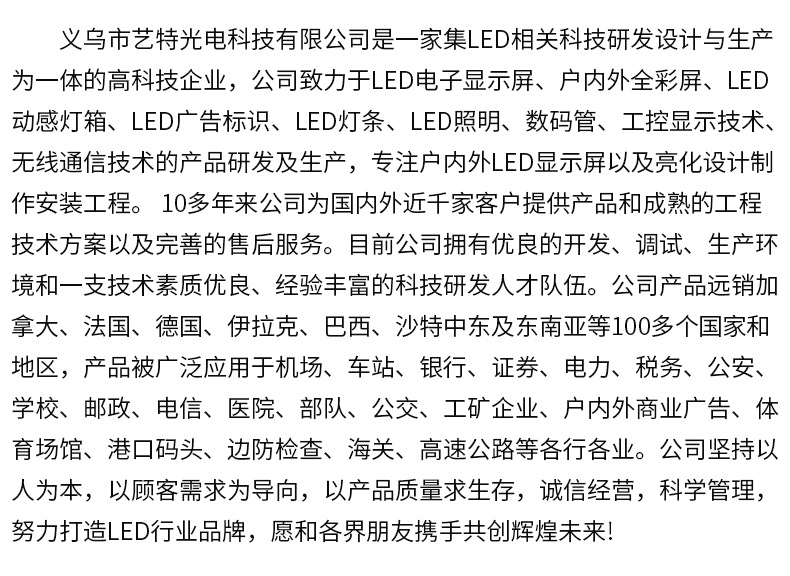 义乌市艺特光电科技有限公司是一家集LED相关科技研发设计与生产为一体的高科技企业，公司致力于LED电子显示屏、户内外全彩屏、LED动感灯箱、LED广告标识、LED灯条、LED照明、数码管、工控显示技术、无线通信技术的产品研发及生产，专注户内外LED显示屏以及亮化设计制作安装工程。 10多年来公司为国内外近千家客户提供产品和成熟的工程技术方案以及完善的售后服务。目前公司拥有优良的开发、调试、生产环境和一支技术素质优良、经验丰富的科技研发人才队伍。公司产品远销加拿大、法国、德国、伊拉克、巴西、沙特中东及东南亚等100多个国家和地区，产品被广泛应用于机场、车站、银行、证券、电力、税务、公安、学校、邮政、电信、医院、部队、公交、工矿企业、户内外商业广告、体育场馆、港口码头、边防检查、海关、高速公路等各行各业。公司坚持以人为本，以顾客需求为导向，以产品质量求生存，诚信经营，科学管理，努力打造LED行业品牌，愿和各界朋友携手共创辉煌未来!